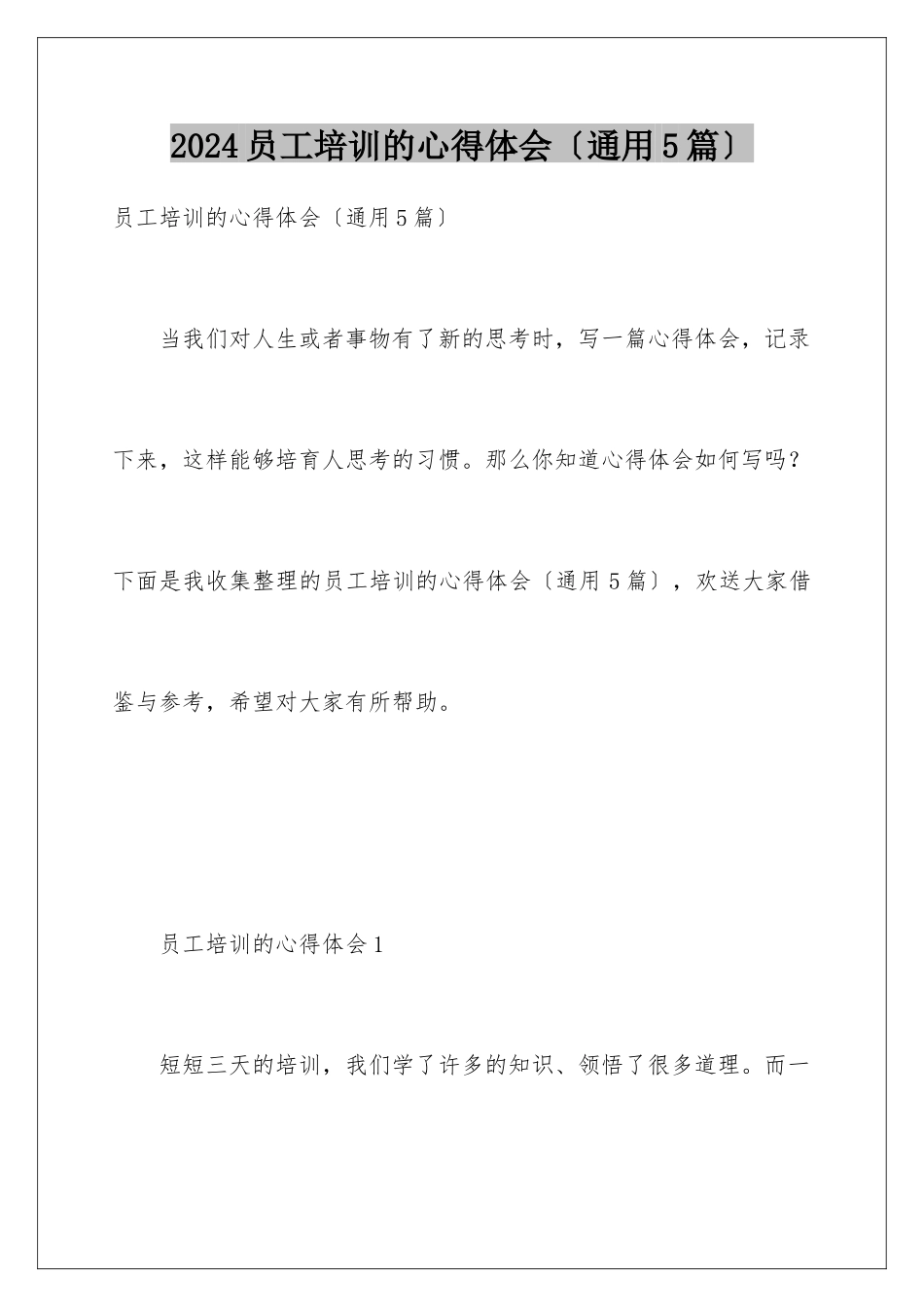 2024员工培训的心得体会〔通用5篇〕

员工培训的心得体会〔通用5篇〕

当我们对人生或者事物有了新的思考时，写一篇心得体会，记录下来，这样能够培育人思考的习惯。那么你知道心得体会如何写吗？下面是我收集整理的员工培训的心得体会〔通用5篇〕，欢送大家借鉴与参考，希望对大家有所帮助。

员工培训的心得体会1

短短三天的培训，我们学了许多的知识、领悟了很多道理。而一